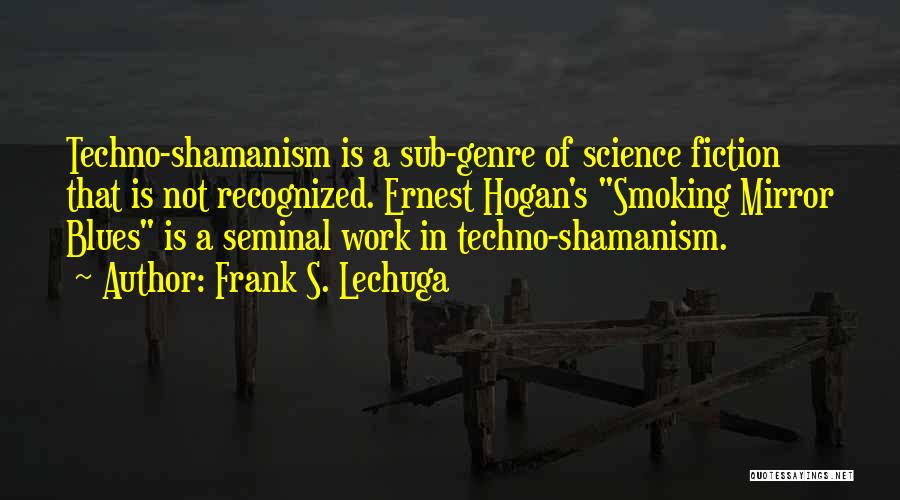 Techno-shamanism is a sub-genre of science fiction that is not recognized. Ernest Hogan's "Smoking Mirror Blues" is a seminal work in techno-shamanism.
~ Author: Frank S. Lechuga

QUOTESSAYINGS.NET